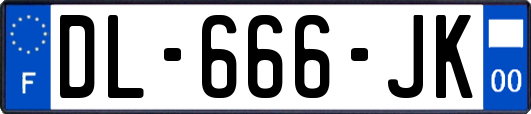 F
DL-666-JK
00